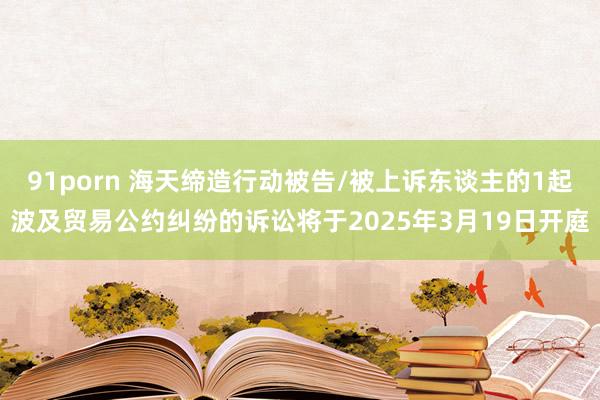 91porn 海天缔造行动被告/被上诉东谈主的1起波及贸易公约纠纷的诉讼将于2025年3月19日开庭